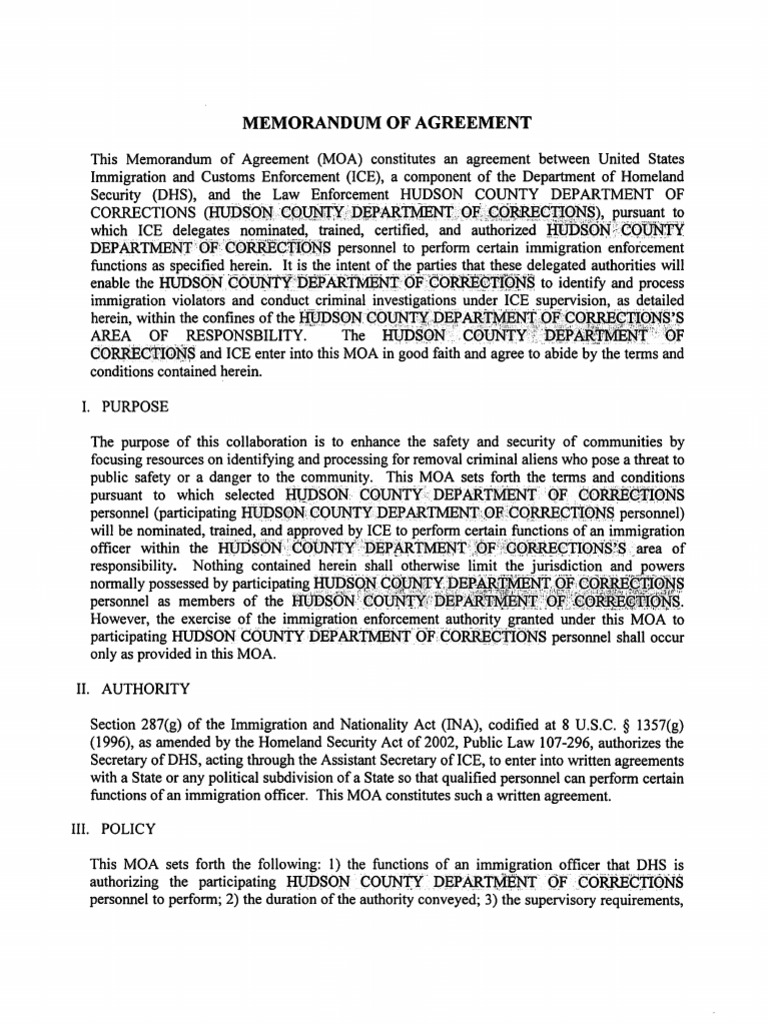 MEMORANDUM OF AGREEMENT

This Memorandum of Agreement (MOA) constitutes an agreement between United States Immigration and Customs Enforcement (ICE), a component of the Department of Homeland Security (DHS), and the Law Enforcement HUDSON COUNTY DEPARTMENT OF CORRECTIONS (HUDSON COUNTY DEPARTMENT OF CORRECTIONS), pursuant to which ICE delegates nominated, trained, certified, and authorized HUDSON COUNTY DEPARTMENT OF CORRECTIONS personnel to perform certain immigration enforcement functions as specified herein. It is the intent of the parties that these delegated authorities will enable the HUDSON COUNTY DEPARTMENT OF CORRECTIONS to identify and process immigration violators and conduct criminal investigations under ICE supervision, as detailed herein, within the confines of the HUDSON COUNTY DEPARTMENT OF CORRECTIONS'S AREA OF RESPONSBILITY. The HUDSON COUNTY DEPARTMENT OF CORRECTIONS and ICE enter into this MOA in good faith and agree to abide by the terms and conditions contained herein.

I. PURPOSE

The purpose of this collaboration is to enhance the safety and security of communities by focusing resources on identifying and processing for removal criminal aliens who pose a threat to public safety or a danger to the community. This MOA sets forth the terms and conditions pursuant to which selected HUDSON COUNTY DEPARTMENT OF CORRECTIONS personnel (participating HUDSON COUNTY DEPARTMENT OF CORRECTIONS personnel) will be nominated, trained, and approved by ICE to perform certain functions of an immigration officer within the HUDSON COUNTY DEPARTMENT OF CORRECTIONS'S area of responsibility. Nothing contained herein shall otherwise limit the jurisdiction and powers normally possessed by participating HUDSON COUNTY DEPARTMENT OF CORRECTIONS personnel as members of the HUDSON COUNTY DEPARTMENT OF CORRECTIONS. However, the exercise of the immigration enforcement authority granted under this MOA to participating HUDSON COUNTY DEPARTMENT OF CORRECTIONS personnel shall occur only as provided in this MOA.

II. AUTHORITY

Section 287(g) of the Immigration and Nationality Act (INA), codified at 8 U.S.C. § 1357(g) (1996), as amended by the Homeland Security Act of 2002, Public Law 107-296, authorizes the Secretary of DHS, acting through the Assistant Secretary of ICE, to enter into written agreements with a State or any political subdivision of a State so that qualified personnel can perform certain functions of an immigration officer. This MOA constitutes such a written agreement.

III. POLICY

This MOA sets forth the following: 1) the functions of an immigration officer that DHS is authorizing the participating HUDSON COUNTY DEPARTMENT OF CORRECTIONS personnel to perform; 2) the duration of the authority conveyed; 3) the supervisory requirements,